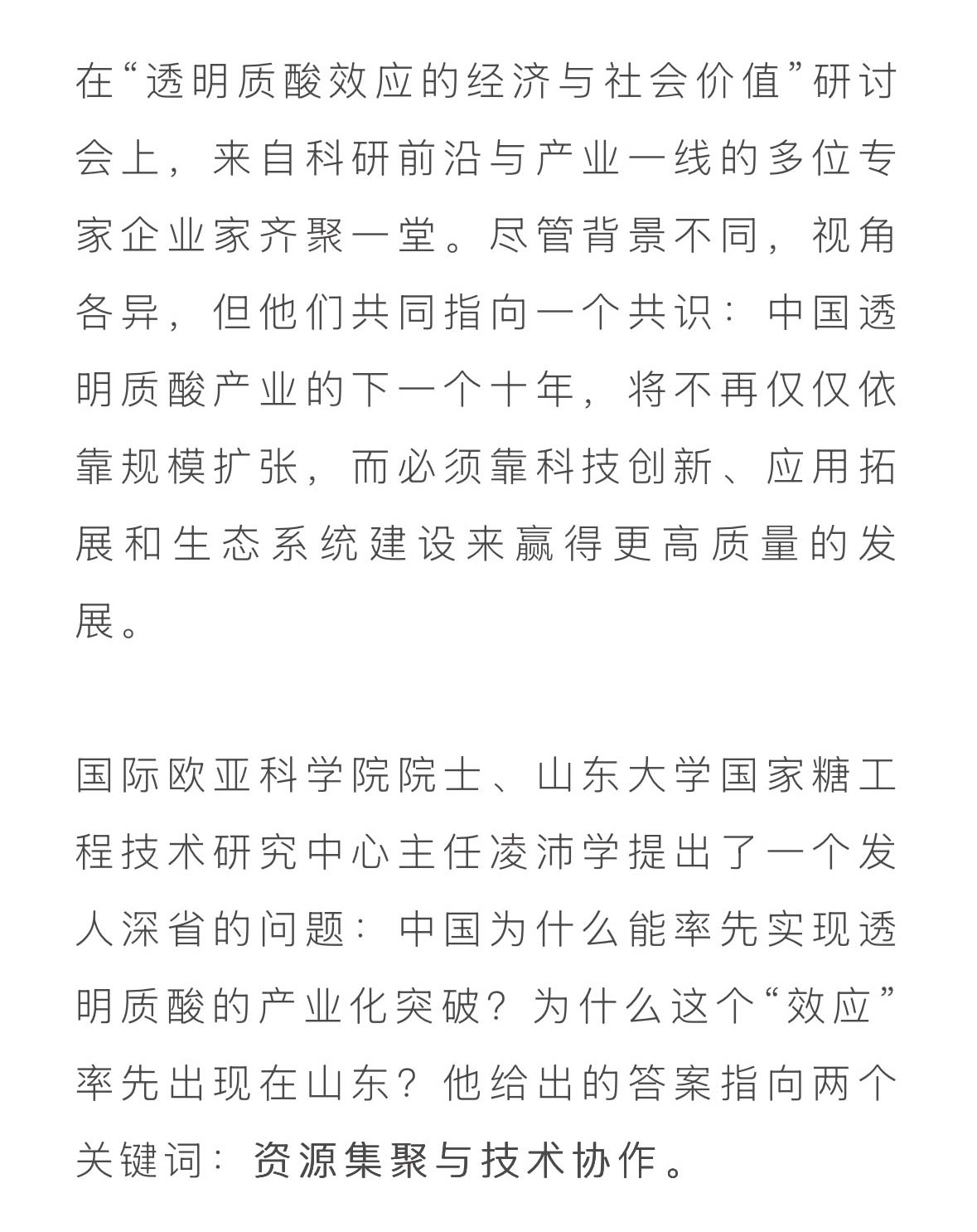 在“透明质酸效应的经济与社会价值”研讨会上，来自科研前沿与产业一线的多位专家企业家齐聚一堂。尽管背景不同，视角各异，但他们共同指向一个共识：中国透明质酸产业的下一个十年，将不再仅仅依靠规模扩张，而必须靠科技创新、应用拓展和生态系统建设来赢得更高质量的发展。

国际欧亚科学院院士、山东大学国家糖工程技术研究中心主任凌沛学提出了一个发人深省的问题：中国为什么能率先实现透明质酸的产业化突破？为什么这个“效应”率先出现在山东？他给出的答案指向两个关键词：资源集聚与技术协作。